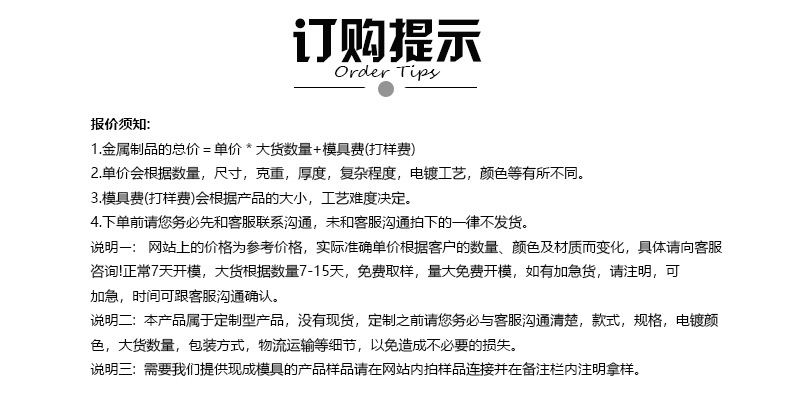 订购提示
Order Tips

报价须知:
1.金属制品的总价 = 单价 * 大货数量+模具费(打样费)
2.单价会根据数量，尺寸，克重，厚度，复杂程度，电镀工艺，颜色等有所不同。
3.模具费(打样费)会根据产品的大小，工艺难度决定。
4.下单前请您务必先和客服联系沟通，未和客服沟通拍下的一律不发货。
说明一：网站上的价格为参考价格，实际准确单价根据客户的数量、颜色及材质而变化，具体请向客服咨询!正常7天开模，大货根据数量7-15天，免费取样，量大免费开模，如有加急货，请注明，可加急，时间可跟客服沟通确认。
说明二：本产品属于定制型产品，没有现货，定制之前请您务必与客服沟通清楚，款式，规格，电镀颜色，大货数量，包装方式，物流运输等细节，以免造成不必要的损失。
说明三：需要我们提供现成模具的产品样品请在网站内拍样品连接并在备注栏内注明拿样。